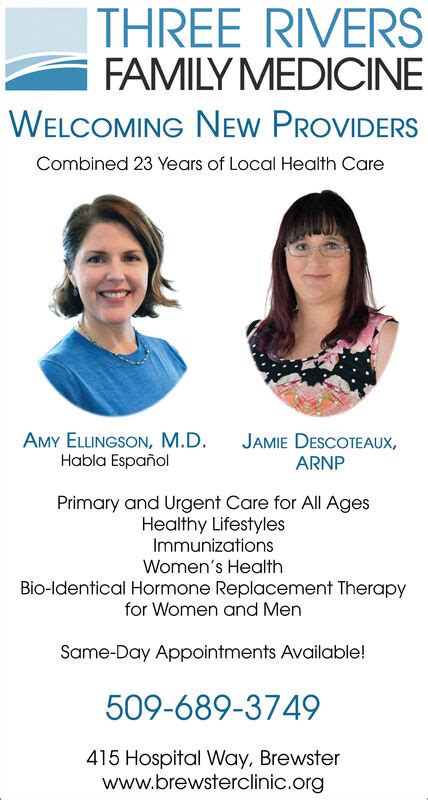 THREE RIVERS
FAMILY MEDICINE

WELCOMING NEW PROVIDERS

Combined 23 Years of Local Health Care

AMY ELLINGSON, M.D.
Habla Español

JAMIE DESCOTEAUX, ARNP

Primary and Urgent Care for All Ages
Healthy Lifestyles
Immunizations
Women's Health
Bio-Identical Hormone Replacement Therapy for Women and Men

Same-Day Appointments Available!

509-689-3749

415 Hospital Way, Brewster
www.brewsterclinic.org